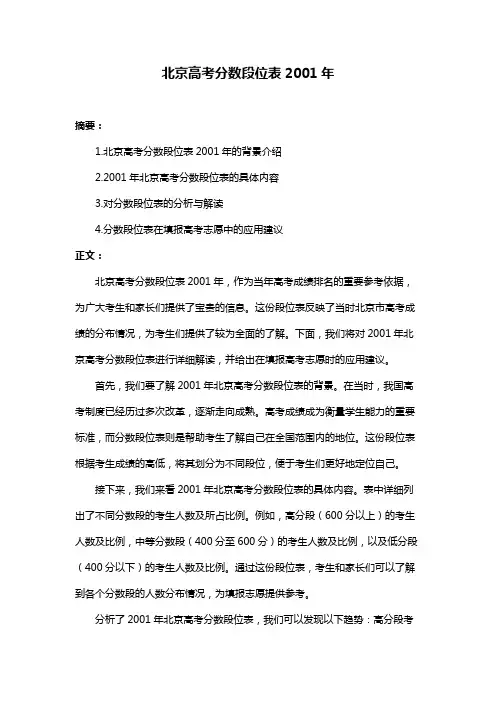 北京高考分数段位表 2001 年

摘要：

1.北京高考分数段位表 2001 年的背景介绍

2.2001 年北京高考分数段位表的具体内容

3.对分数段位表的分析与解读

4.分数段位表在填报高考志愿中的应用建议

正文：

北京高考分数段位表 2001 年，作为当年高考成绩排名的重要参考依据，为广大考生和家长们提供了宝贵的信息。这份段位表反映了当时北京市高考成绩的分布情况，为考生们提供了较为全面的了解。下面，我们将对 2001 年北京高考分数段位表进行详细解读，并给出在填报高考志愿时的应用建议。

首先，我们要了解 2001 年北京高考分数段位表的背景。在当时，我国高考制度已经历过多次改革，逐渐走向成熟。高考成绩成为衡量学生能力的重要标准，而分数段位表则是帮助考生了解自己在全国范围内的地位。这份段位表根据考生成绩的高低，将其划分为不同段位，便于考生们更好地定位自己。

接下来，我们来看 2001 年北京高考分数段位表的具体内容。表中详细列出了不同分数段的考生人数及所占比例。例如，高分段（600 分以上）的考生人数及比例，中等分数段（400 分至 600 分）的考生人数及比例，以及低分段（400 分以下）的考生人数及比例。通过这份段位表，考生和家长们可以了解到各个分数段的人数分布情况，为填报志愿提供参考。

分析了 2001 年北京高考分数段位表，我们可以发现以下趋势：高分段考